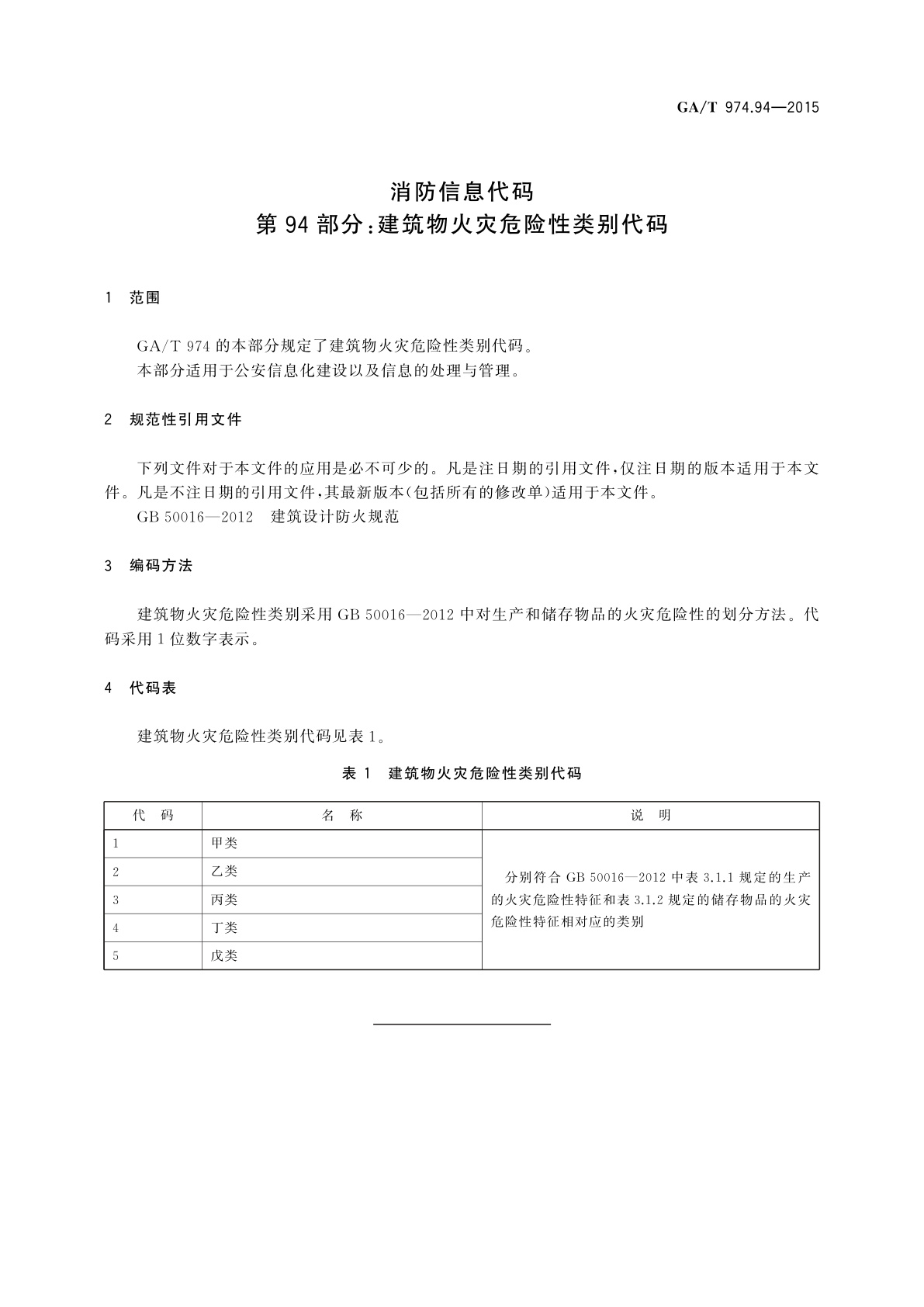 GA/T 974.94—2015

消防信息代码
第 94 部分:建筑物火灾危险性类别代码

1 范围

GA/T 974 的本部分规定了建筑物火灾危险性类别代码。
本部分适用于公安信息化建设以及信息的处理与管理。

2 规范性引用文件

下列文件对于本文件的应用是必不可少的。凡是注日期的引用文件,仅注日期的版本适用于本文件。凡是不注日期的引用文件,其最新版本(包括所有的修改单)适用于本文件。
GB 50016—2012 建筑设计防火规范

3 编码方法

建筑物火灾危险性类别采用 GB 50016—2012 中对生产和储存物品的火灾危险性的划分方法。代码采用 1 位数字表示。

4 代码表

建筑物火灾危险性类别代码见表 1。

表 1 建筑物火灾危险性类别代码

| 代 码 | 名 称 | 说 明 |
|---|---|---|
| 1 | 甲类 | 分别符合 GB 50016—2012 中表 3.1.1 规定的生产的火灾危险性特征和表 3.1.2 规定的储存物品的火灾危险性特征相对应的类别 |
| 2 | 乙类 | |
| 3 | 丙类 | |
| 4 | 丁类 | |
| 5 | 戊类 | |